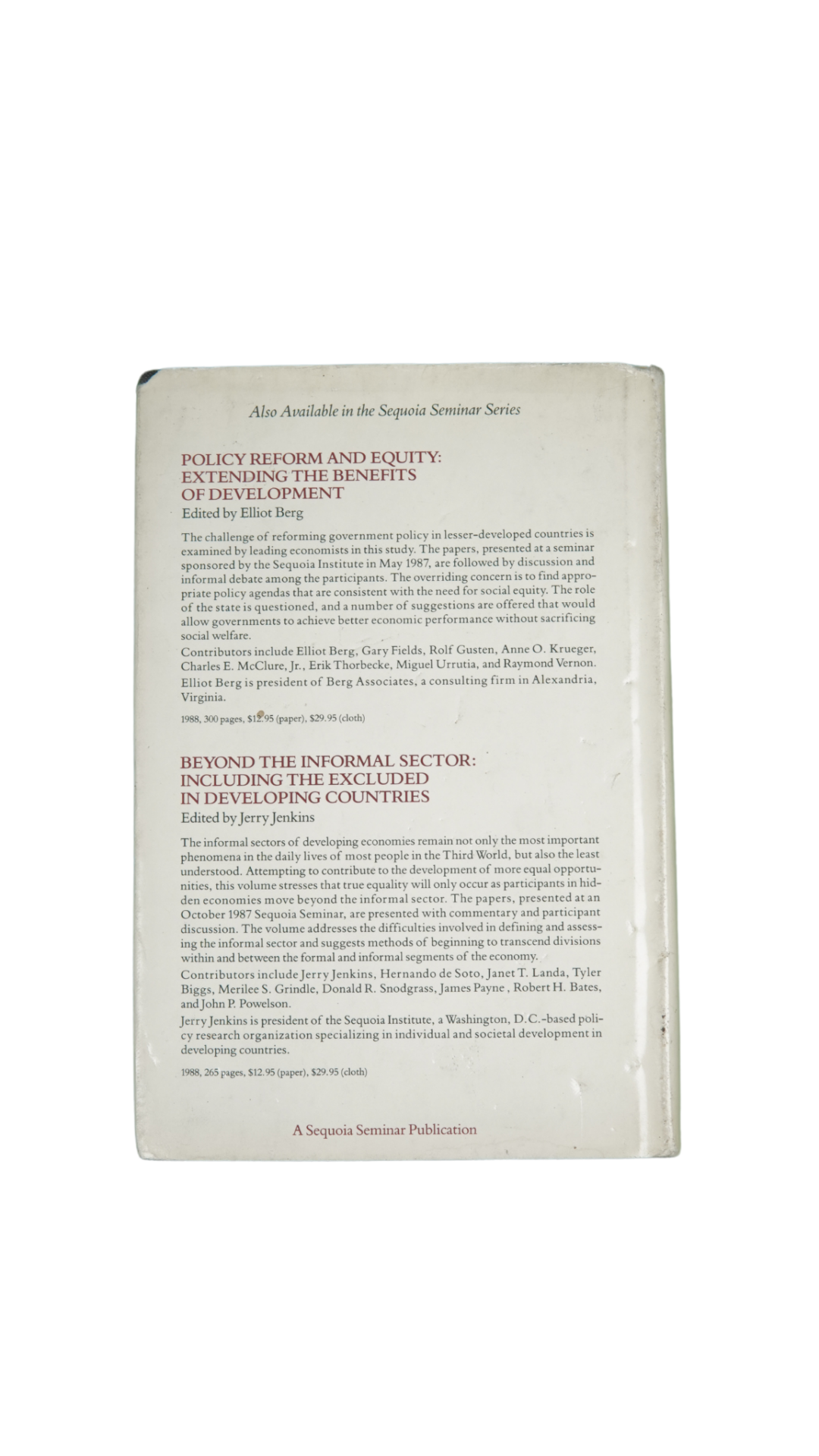 Also Available in the Sequoia Seminar Series

POLICY REFORM AND EQUITY: EXTENDING THE BENEFITS OF DEVELOPMENT
Edited by Elliot Berg

The challenge of reforming government policy in lesser-developed countries is examined by leading economists in this study. The papers, presented at a seminar sponsored by the Sequoia Institute in May 1987, are followed by discussion and informal debate among the participants. The overriding concern is to find appropriate policy agendas that are consistent with the need for social equity. The role of the state is questioned, and a number of suggestions are offered that would allow governments to achieve better economic performance without sacrificing social welfare.

Contributors include Elliot Berg, Gary Fields, Rolf Gusten, Anne O. Krueger, Charles E. McClure, Jr., Erik Thorbecke, Miguel Urrutia, and Raymond Vernon.

Elliot Berg is president of Berg Associates, a consulting firm in Alexandria, Virginia.

1988, 300 pages, $12.95 (paper), $29.95 (cloth)

BEYOND THE INFORMAL SECTOR: INCLUDING THE EXCLUDED IN DEVELOPING COUNTRIES
Edited by Jerry Jenkins

The informal sectors of developing economies remain not only the most important phenomena in the daily lives of most people in the Third World, but also the least understood. Attempting to contribute to the development of more equal opportunities, this volume stresses that true equality will only occur as participants in hidden economies move beyond the informal sector. The papers, presented at an October 1987 Sequoia Seminar, are presented with commentary and participant discussion. The volume addresses the difficulties involved in defining and assessing the informal sector and suggests methods of beginning to transcend divisions within and between the formal and informal segments of the economy.

Contributors include Jerry Jenkins, Hernando de Soto, Janet T. Landa, Tyler Biggs, Merilee S. Grindle, Donald R. Snodgrass, James Payne, Robert H. Bates, and John P. Powelson.

Jerry Jenkins is president of the Sequoia Institute, a Washington, D.C.-based policy research organization specializing in individual and societal development in developing countries.

1988, 265 pages, $12.95 (paper), $29.95 (cloth)

A Sequoia Seminar Publication